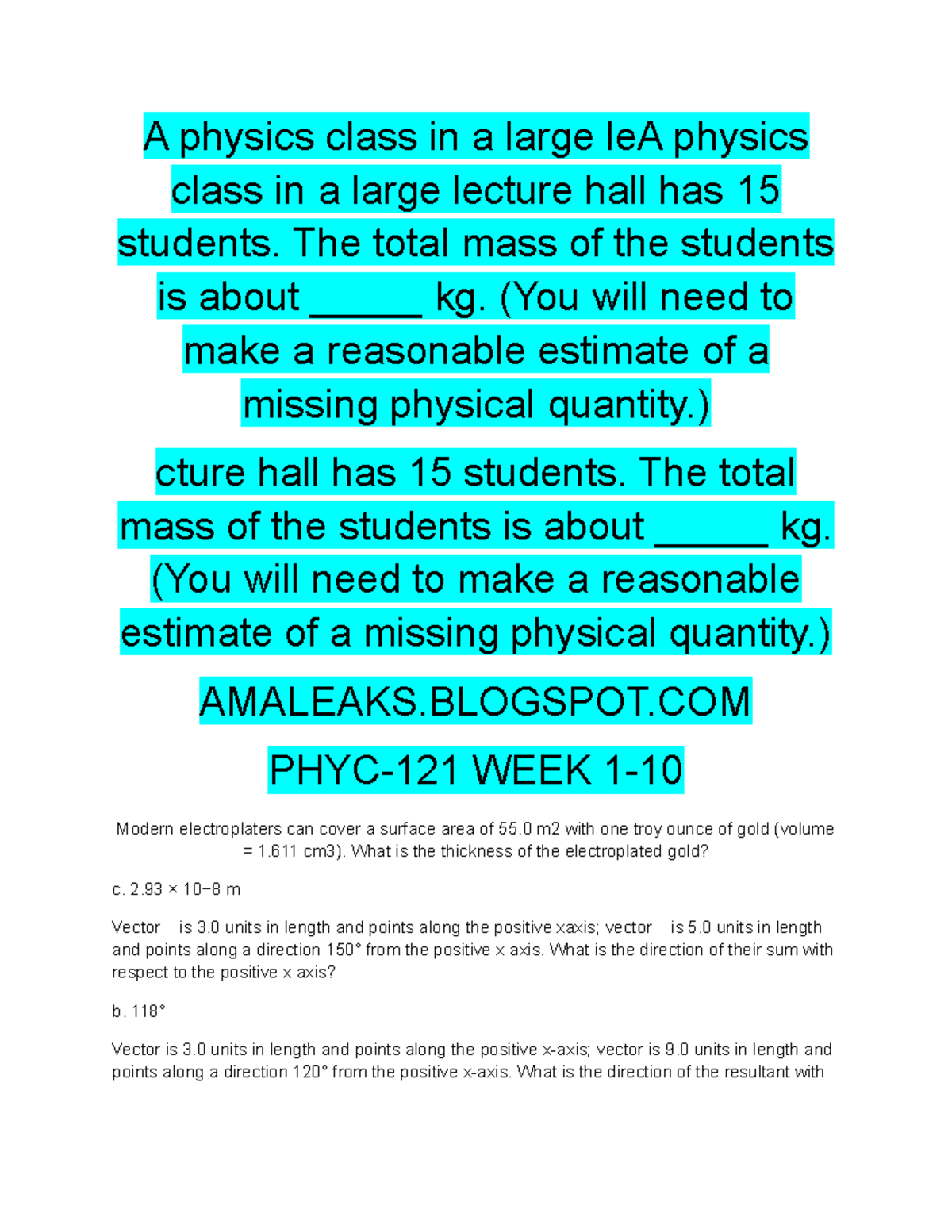 A physics class in a large leA physics class in a large lecture hall has 15 students. The total mass of the students is about ______ kg. (You will need to make a reasonable estimate of a missing physical quantity.)

cture hall has 15 students. The total mass of the students is about ______ kg. (You will need to make a reasonable estimate of a missing physical quantity.)

AMALEAKS.BLOGSPOT.COM

PHYC-121 WEEK 1-10

Modern electroplaters can cover a surface area of 55.0 m2 with one troy ounce of gold (volume = 1.611 cm3). What is the thickness of the electroplated gold?

c. 2.93 × 10−8 m

Vector is 3.0 units in length and points along the positive xaxis; vector is 5.0 units in length and points along a direction 150° from the positive x axis. What is the direction of their sum with respect to the positive x axis?

b. 118°

Vector is 3.0 units in length and points along the positive x-axis; vector is 9.0 units in length and points along a direction 120° from the positive x-axis. What is the direction of the resultant with